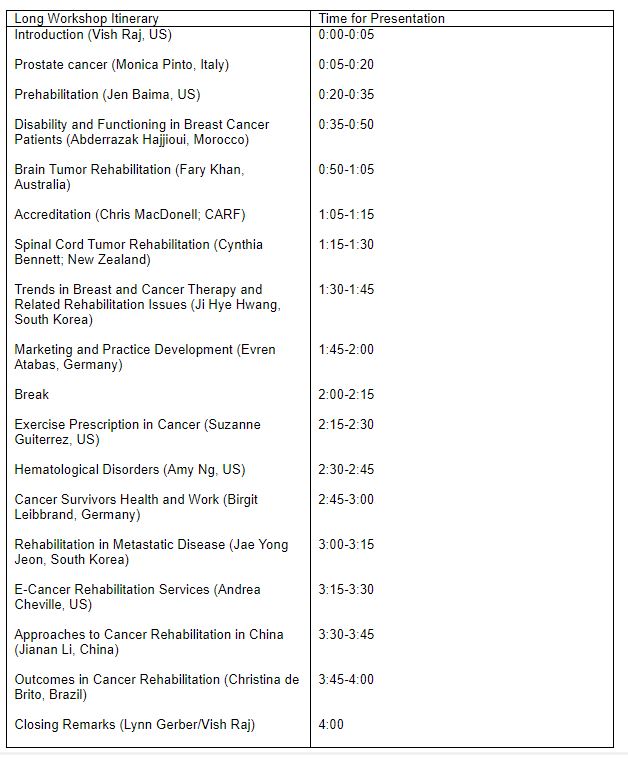 | Long Workshop Itinerary | Time for Presentation |
|---|---|
| Introduction (Vish Raj, US) | 0:00-0:05 |
| Prostate cancer (Monica Pinto, Italy) | 0:05-0:20 |
| Prehabilitation (Jen Baima, US) | 0:20-0:35 |
| Disability and Functioning in Breast Cancer Patients (Abderrazak Hajjioui, Morocco) | 0:35-0:50 |
| Brain Tumor Rehabilitation (Fary Khan, Australia) | 0:50-1:05 |
| Accreditation (Chris MacDonell; CARF) | 1:05-1:15 |
| Spinal Cord Tumor Rehabilitation (Cynthia Bennett; New Zealand) | 1:15-1:30 |
| Trends in Breast and Cancer Therapy and Related Rehabilitation Issues (Ji Hye Hwang, South Korea) | 1:30-1:45 |
| Marketing and Practice Development (Evren Atabas, Germany) | 1:45-2:00 |
| Break | 2:00-2:15 |
| Exercise Prescription in Cancer (Suzanne Guiterrez, US) | 2:15-2:30 |
| Hematological Disorders (Amy Ng, US) | 2:30-2:45 |
| Cancer Survivors Health and Work (Birgit Leibbrand, Germany) | 2:45-3:00 |
| Rehabilitation in Metastatic Disease (Jae Yong Jeon, South Korea) | 3:00-3:15 |
| E-Cancer Rehabilitation Services (Andrea Cheville, US) | 3:15-3:30 |
| Approaches to Cancer Rehabilitation in China (Jianan Li, China) | 3:30-3:45 |
| Outcomes in Cancer Rehabilitation (Christina de Brito, Brazil) | 3:45-4:00 |
| Closing Remarks (Lynn Gerber/Vish Raj) | 4:00 |